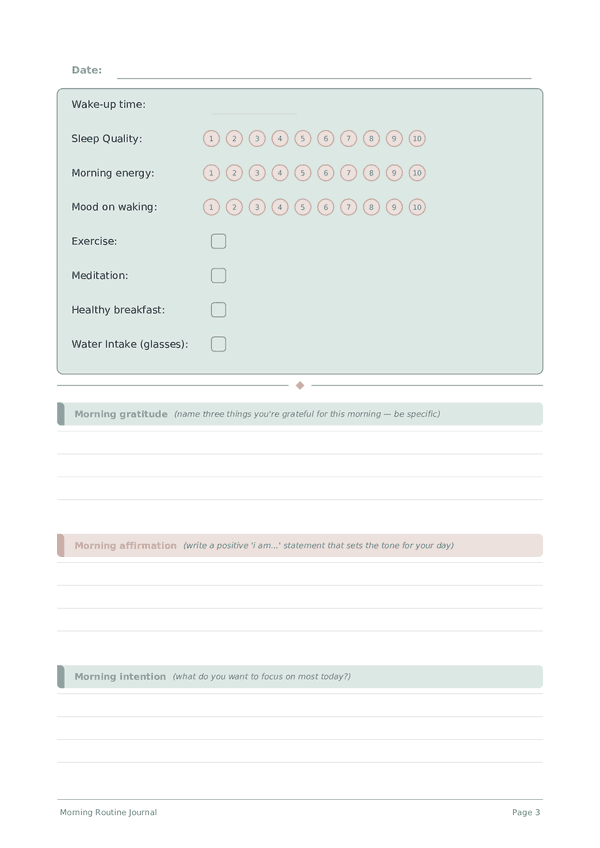 Date:

Wake-up time:

Sleep Quality: 1 2 3 4 5 6 7 8 9 10

Morning energy: 1 2 3 4 5 6 7 8 9 10

Mood on waking: 1 2 3 4 5 6 7 8 9 10

Exercise:

Meditation:

Healthy breakfast:

Water Intake (glasses):

Morning gratitude (name three things you're grateful for this morning — be specific)

Morning affirmation (write a positive 'i am...' statement that sets the tone for your day)

Morning intention (what do you want to focus on most today?)

Morning Routine Journal

Page 3